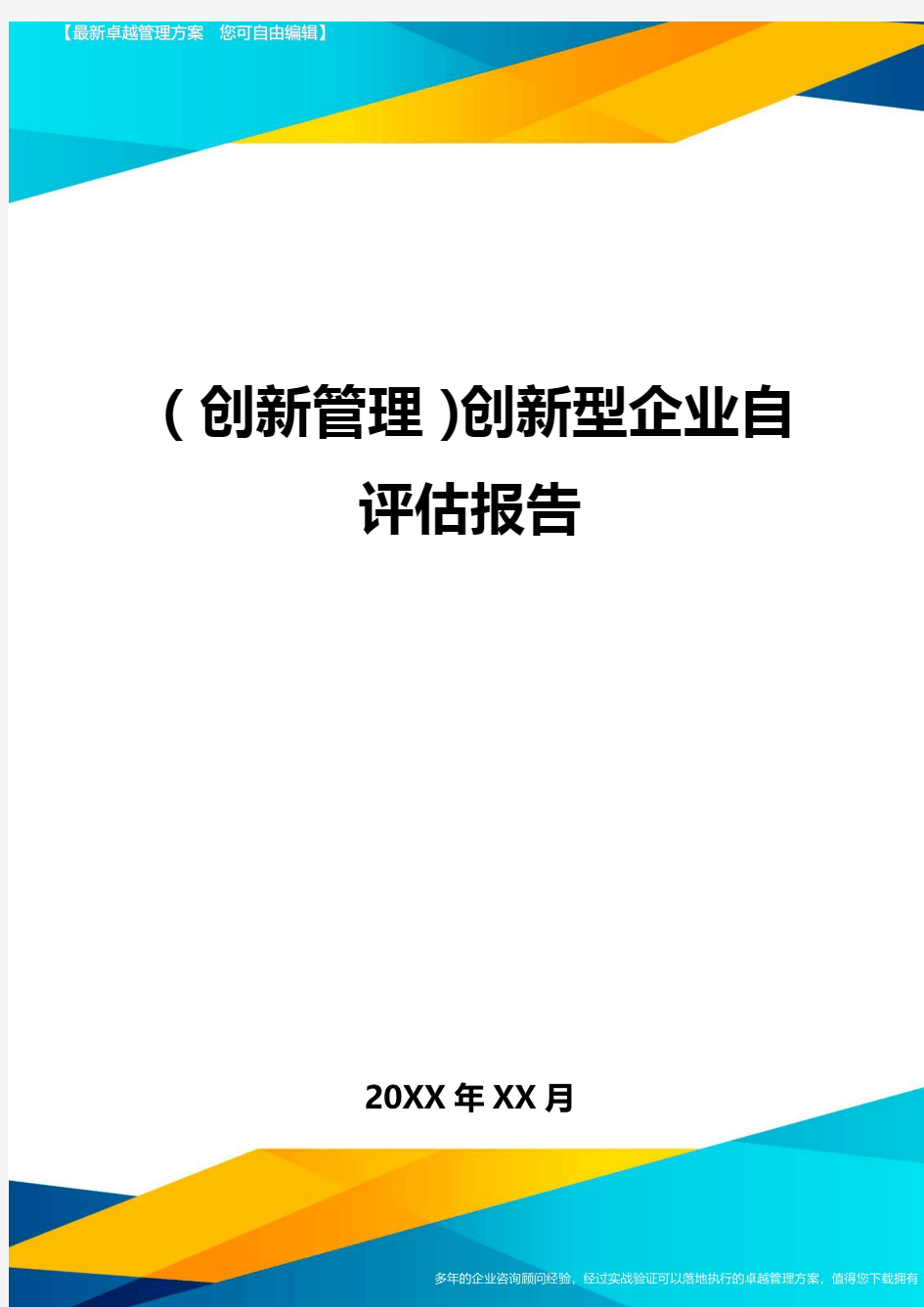 【最新卓越管理方案 您可自由编辑】

(创新管理)创新型企业自评估报告

20XX年XX月

多年的企业咨询顾问经验，经过实战验证可以落地执行的卓越管理方案，值得您下载拥有